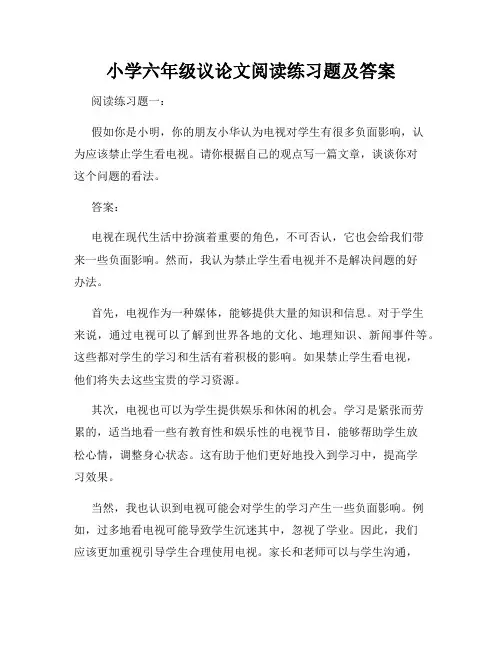 小学六年级议论文阅读练习题及答案

阅读练习题一：

假如你是小明，你的朋友小华认为电视对学生有很多负面影响，认为应该禁止学生看电视。请你根据自己的观点写一篇文章，谈谈你对这个问题的看法。

答案：

电视在现代生活中扮演着重要的角色，不可否认，它也会给我们带来一些负面影响。然而，我认为禁止学生看电视并不是解决问题的好办法。

首先，电视作为一种媒体，能够提供大量的知识和信息。对于学生来说，通过电视可以了解到世界各地的文化、地理知识、新闻事件等。这些都对学生的学习和生活有着积极的影响。如果禁止学生看电视，他们将失去这些宝贵的学习资源。

其次，电视也可以为学生提供娱乐和休闲的机会。学习是紧张而劳累的，适当地看一些有教育性和娱乐性的电视节目，能够帮助学生放松心情，调整身心状态。这有助于他们更好地投入到学习中，提高学习效果。

当然，我也认识到电视可能会对学生的学习产生一些负面影响。例如，过多地看电视可能导致学生沉迷其中，忽视了学业。因此，我们应该更加重视引导学生合理使用电视。家长和老师可以与学生沟通，